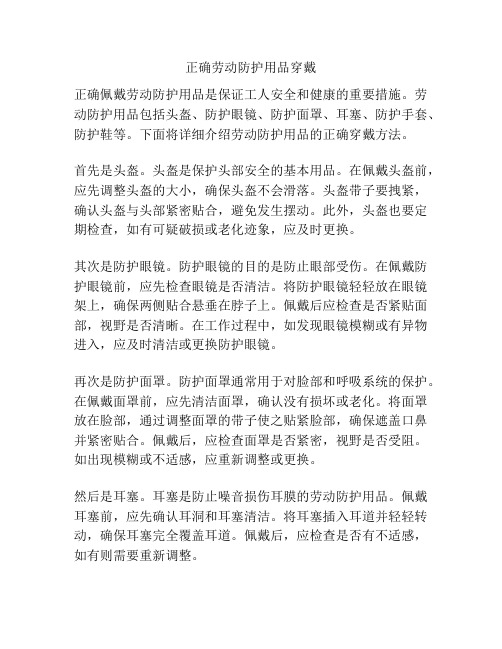 正确劳动防护用品穿戴

正确佩戴劳动防护用品是保证工人安全和健康的重要措施。劳动防护用品包括头盔、防护眼镜、防护面罩、耳塞、防护手套、防护鞋等。下面将详细介绍劳动防护用品的正确穿戴方法。

首先是头盔。头盔是保护头部安全的基本用品。在佩戴头盔前，应先调整头盔的大小，确保头盔不会滑落。头盔带子要拽紧，确认头盔与头部紧密贴合，避免发生摆动。此外，头盔也要定期检查，如有可疑破损或老化迹象，应及时更换。

其次是防护眼镜。防护眼镜的目的是防止眼部受伤。在佩戴防护眼镜前，应先检查眼镜是否清洁。将防护眼镜轻轻放在眼镜架上，确保两侧贴合悬垂在脖子上。佩戴后应检查是否紧贴面部，视野是否清晰。在工作过程中，如发现眼镜模糊或有异物进入，应及时清洁或更换防护眼镜。

再次是防护面罩。防护面罩通常用于对脸部和呼吸系统的保护。在佩戴面罩前，应先清洁面罩，确认没有损坏或老化。将面罩放在脸部，通过调整面罩的带子使之贴紧脸部，确保遮盖口鼻并紧密贴合。佩戴后，应检查面罩是否紧密，视野是否受阻。如出现模糊或不适感，应重新调整或更换。

然后是耳塞。耳塞是防止噪音损伤耳膜的劳动防护用品。佩戴耳塞前，应先确认耳洞和耳塞清洁。将耳塞插入耳道并轻轻转动，确保耳塞完全覆盖耳道。佩戴后，应检查是否有不适感，如有则需要重新调整。